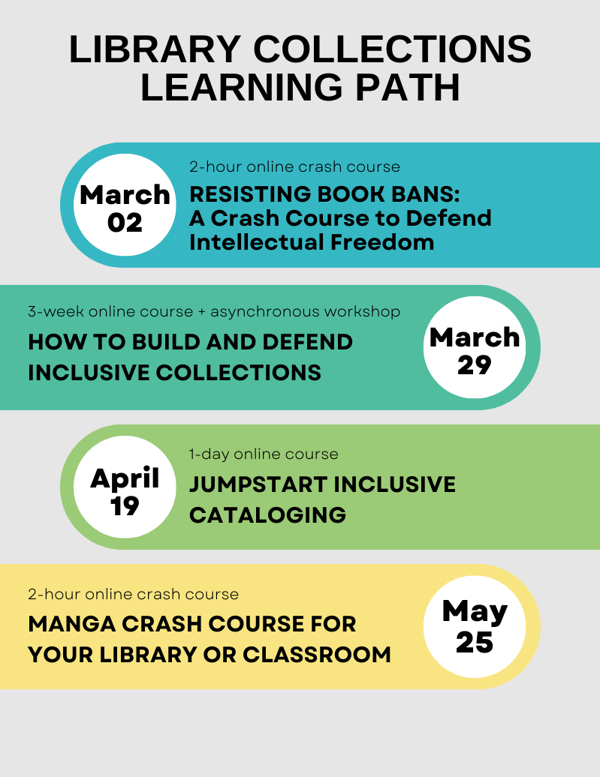 LIBRARY COLLECTIONS LEARNING PATH

March 02

2-hour online crash course

RESISTING BOOK BANS: A Crash Course to Defend Intellectual Freedom

3-week online course + asynchronous workshop

HOW TO BUILD AND DEFEND INCLUSIVE COLLECTIONS

March 29

April 19

1-day online course

JUMPSTART INCLUSIVE CATALOGING

2-hour online crash course

MANGA CRASH COURSE FOR YOUR LIBRARY OR CLASSROOM

May 25